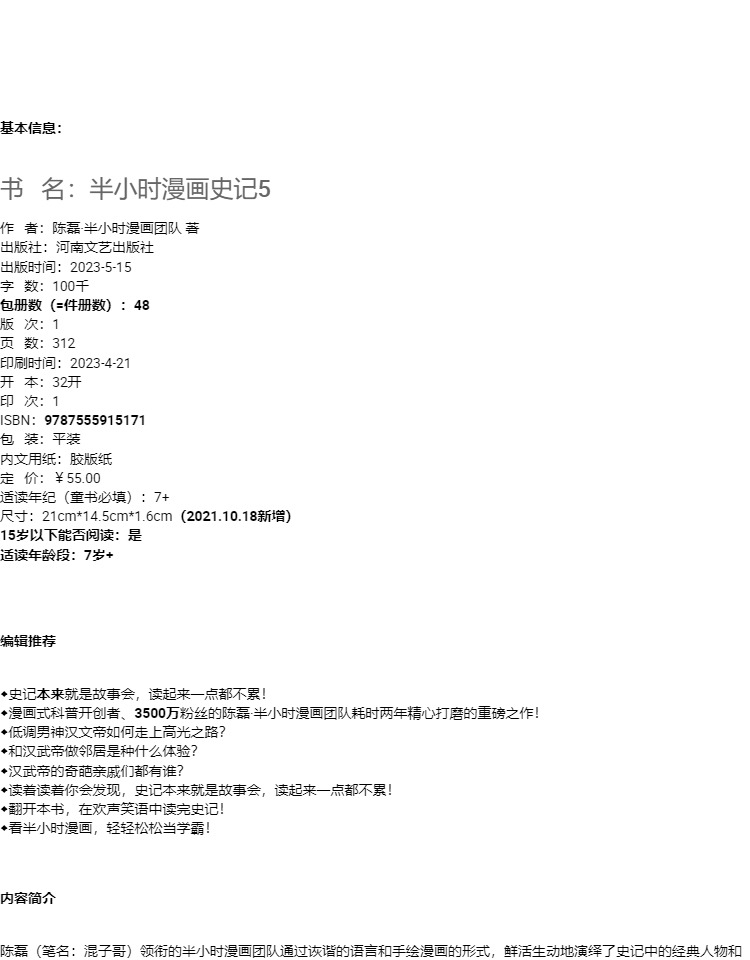 基本信息：

书 名：半小时漫画史记5

作 者：陈磊·半小时漫画团队 著
出版社：河南文艺出版社
出版时间：2023-5-15
字 数：100千
包册数（=件册数）：48
版 次：1
页 数：312
印刷时间：2023-4-21
开 本：32开
印 次：1
ISBN：9787555915171
包 装：平装
内文用纸：胶版纸
定 价：￥55.00
适读年纪（童书必填）：7+
尺寸：21cm*14.5cm*1.6cm（2021.10.18新增）
15岁以下能否阅读：是
适读年龄段：7岁+

编辑推荐

◆史记本来就是故事会，读起来一点都不累！
◆漫画式科普开创者、3500万粉丝的陈磊·半小时漫画团队耗时两年精心打磨的重磅之作！
◆低调男神汉文帝如何走上高光之路？
◆和汉武帝做邻居是种什么体验？
◆汉武帝的奇葩亲戚们都有谁？
◆读着读着你会发现，史记本来就是故事会，读起来一点都不累！
◆翻开本书，在欢声笑语中读完史记！
◆看半小时漫画，轻轻松松当学霸！

内容简介

陈磊（笔名：混子哥）领衔的半小时漫画团队通过诙谐的语言和手绘漫画的形式，鲜活生动地演绎了史记中的经典人物和